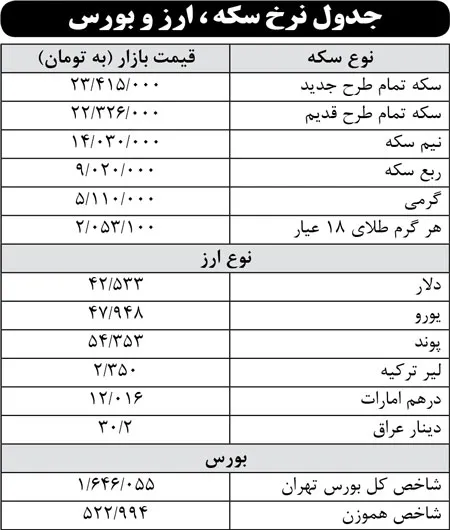 جدول نرخ سکه، ارز و بورس

| نوع سکه | قیمت بازار (به تومان) |
|---|---|
| سکه تمام طرح جدید | ۲۳/۴۱۵/۰۰۰ |
| سکه تمام طرح قدیم | ۲۲/۳۲۶/۰۰۰ |
| نیم سکه | ۱۴/۰۳۰/۰۰۰ |
| ربع سکه | ۹/۰۲۰/۰۰۰ |
| گرمی | ۵/۱۱۰/۰۰۰ |
| هر گرم طلای ۱۸ عیار | ۲/۰۵۳/۱۰۰ |
| نوع ارز | |
| دلار | ۴۲/۵۳۳ |
| یورو | ۴۷/۹۴۸ |
| پوند | ۵۴/۳۵۳ |
| لیر ترکیه | ۲/۳۵۰ |
| درهم امارات | ۱۲/۰۱۶ |
| دینار عراق | ۳۰/۲ |
| بورس | |
| شاخص کل بورس تهران | ۱/۶۴۶/۰۵۵ |
| شاخص هموزن | ۵۲۲/۹۹۴ |